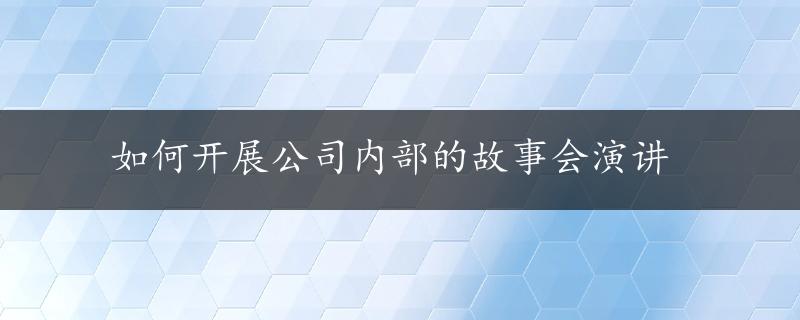 如何开展公司内部的故事会演讲